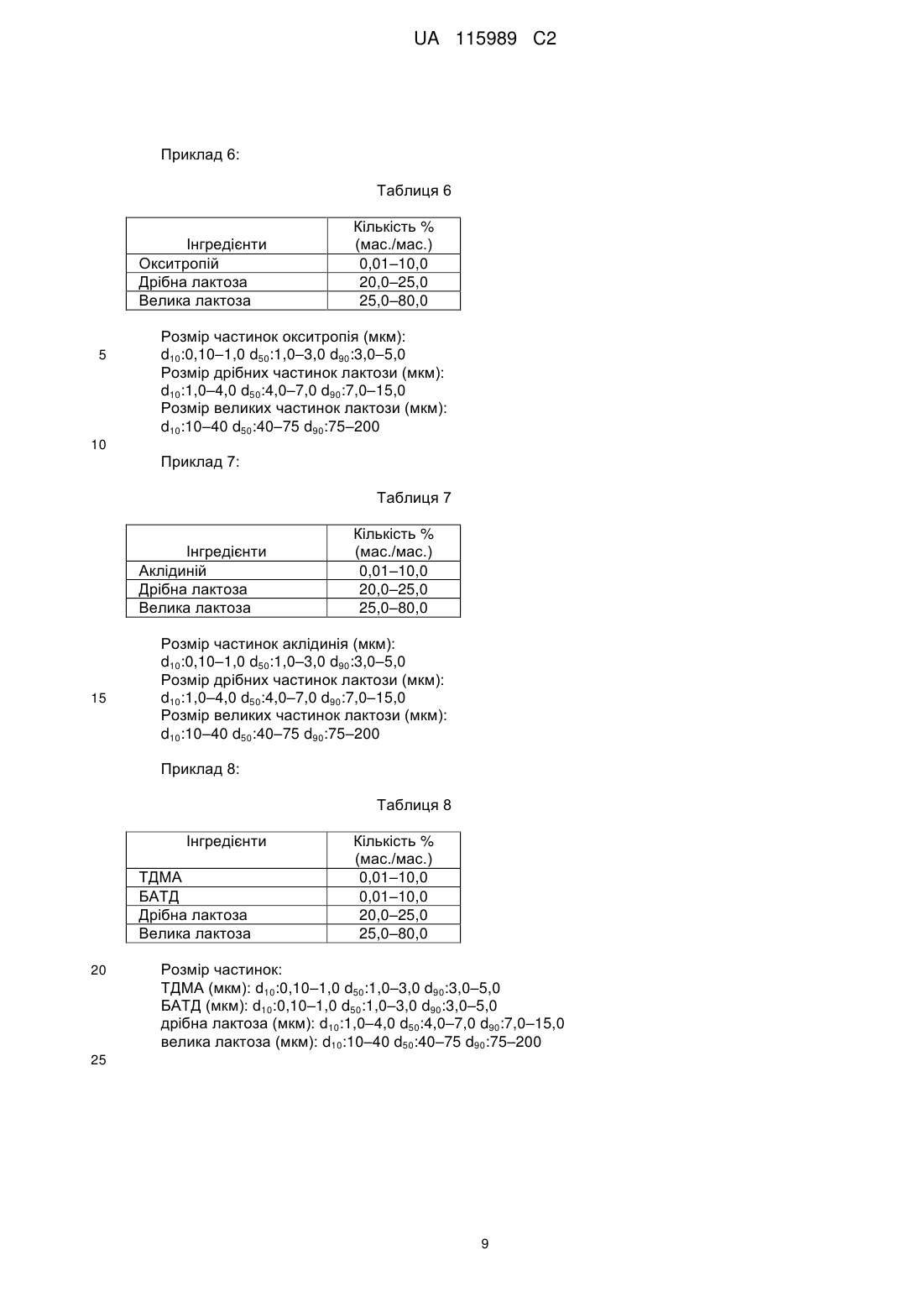 UA 115989 C2

Приклад 6:

Таблиця 6

| Інгредієнти | Кількість % (мас./мас.) |
|---|---|
| Окситропій | 0,01–10,0 |
| Дрібна лактоза | 20,0–25,0 |
| Велика лактоза | 25,0–80,0 |

Розмір частинок окситропія (мкм):
5 $d_{10}$:0,10–1,0 $d_{50}$:1,0–3,0 $d_{90}$:3,0–5,0
Розмір дрібних частинок лактози (мкм):
$d_{10}$:1,0–4,0 $d_{50}$:4,0–7,0 $d_{90}$:7,0–15,0
Розмір великих частинок лактози (мкм):
$d_{10}$:10–40 $d_{50}$:40–75 $d_{90}$:75–200

10

Приклад 7:

Таблиця 7

| Інгредієнти | Кількість % (мас./мас.) |
|---|---|
| Аклідиній | 0,01–10,0 |
| Дрібна лактоза | 20,0–25,0 |
| Велика лактоза | 25,0–80,0 |

Розмір частинок аклідинія (мкм):
$d_{10}$:0,10–1,0 $d_{50}$:1,0–3,0 $d_{90}$:3,0–5,0
Розмір дрібних частинок лактози (мкм):
15 $d_{10}$:1,0–4,0 $d_{50}$:4,0–7,0 $d_{90}$:7,0–15,0
Розмір великих частинок лактози (мкм):
$d_{10}$:10–40 $d_{50}$:40–75 $d_{90}$:75–200

Приклад 8:

Таблиця 8

| Інгредієнти | Кількість % (мас./мас.) |
|---|---|
| ТДМА | 0,01–10,0 |
| БАТД | 0,01–10,0 |
| Дрібна лактоза | 20,0–25,0 |
| Велика лактоза | 25,0–80,0 |

20 Розмір частинок:
ТДМА (мкм): $d_{10}$:0,10–1,0 $d_{50}$:1,0–3,0 $d_{90}$:3,0–5,0
БАТД (мкм): $d_{10}$:0,10–1,0 $d_{50}$:1,0–3,0 $d_{90}$:3,0–5,0
дрібна лактоза (мкм): $d_{10}$:1,0–4,0 $d_{50}$:4,0–7,0 $d_{90}$:7,0–15,0
велика лактоза (мкм): $d_{10}$:10–40 $d_{50}$:40–75 $d_{90}$:75–200

25

9